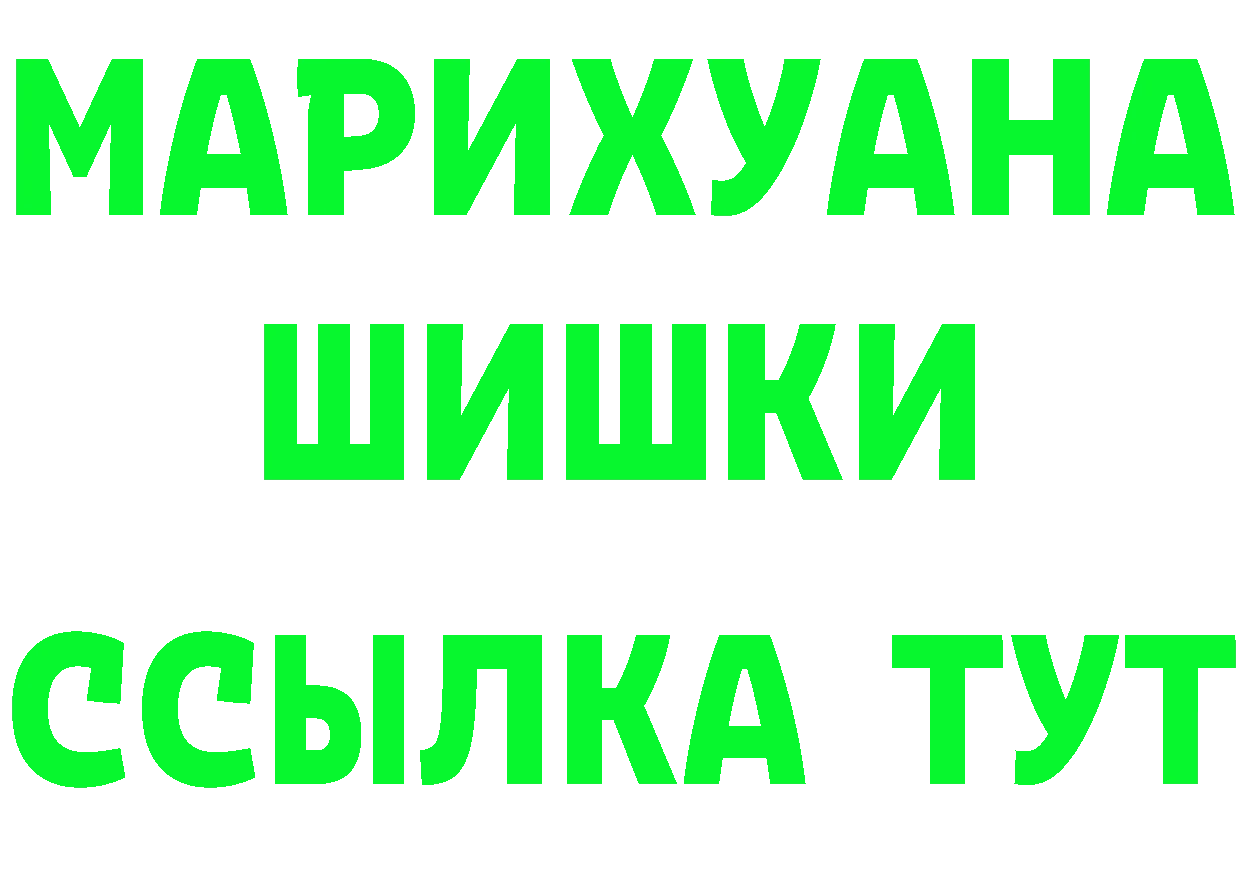 МАРИХУАНА
ШИШКИ
ССЫЛКА ТУТ